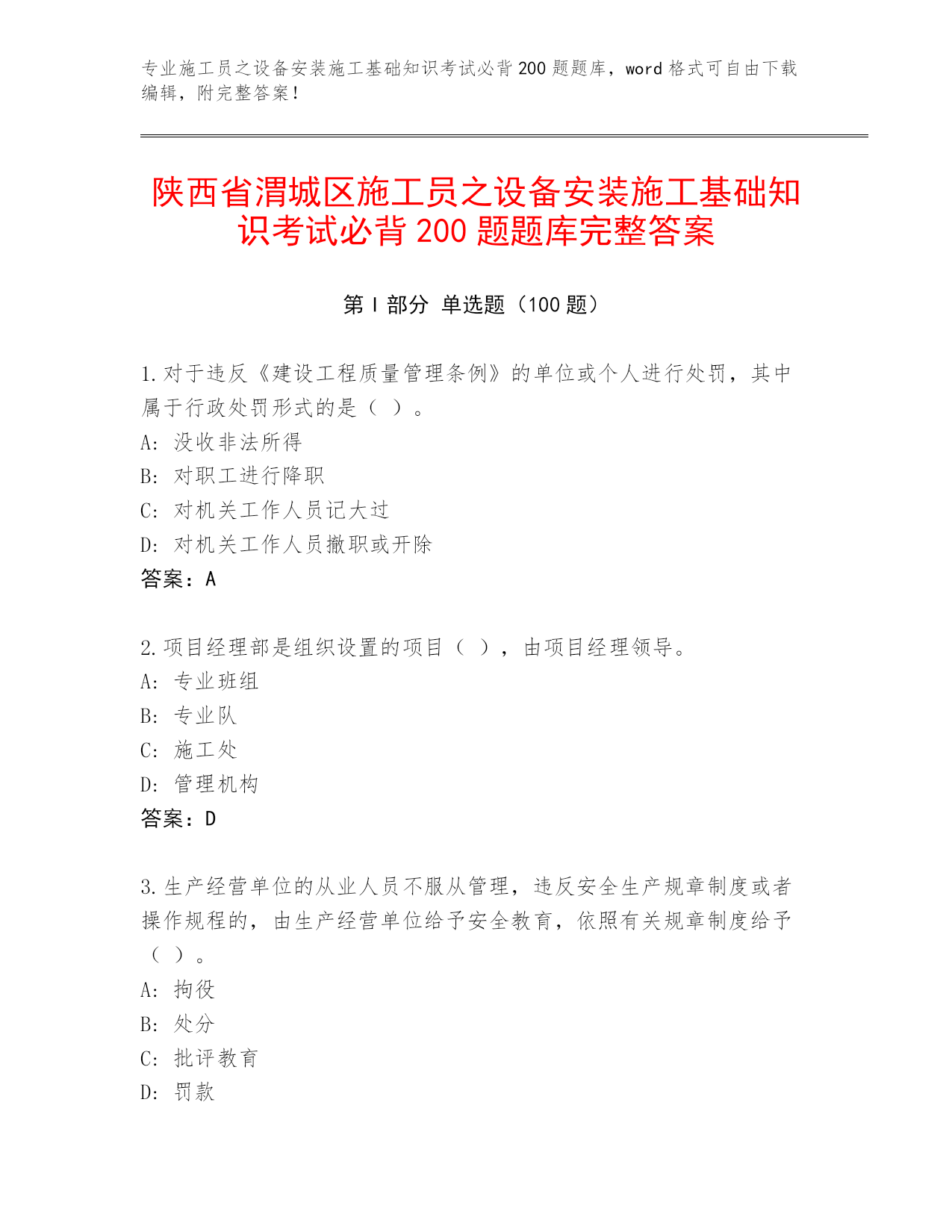 专业施工员之设备安装施工基础知识考试必背200题题库，word格式可自由下载编辑，附完整答案！

陕西省渭城区施工员之设备安装施工基础知识考试必背200题题库完整答案

第I部分 单选题（100题）

1.对于违反《建设工程质量管理条例》的单位或个人进行处罚，其中属于行政处罚形式的是（ ）。
A：没收非法所得
B：对职工进行降职
C：对机关工作人员记大过
D：对机关工作人员撤职或开除
答案：A

2.项目经理部是组织设置的项目（ ），由项目经理领导。
A：专业班组
B：专业队
C：施工处
D：管理机构
答案：D

3.生产经营单位的从业人员不服从管理，违反安全生产规章制度或者操作规程的，由生产经营单位给予安全教育，依照有关规章制度给予（ ）。
A：拘役
B：处分
C：批评教育
D：罚款